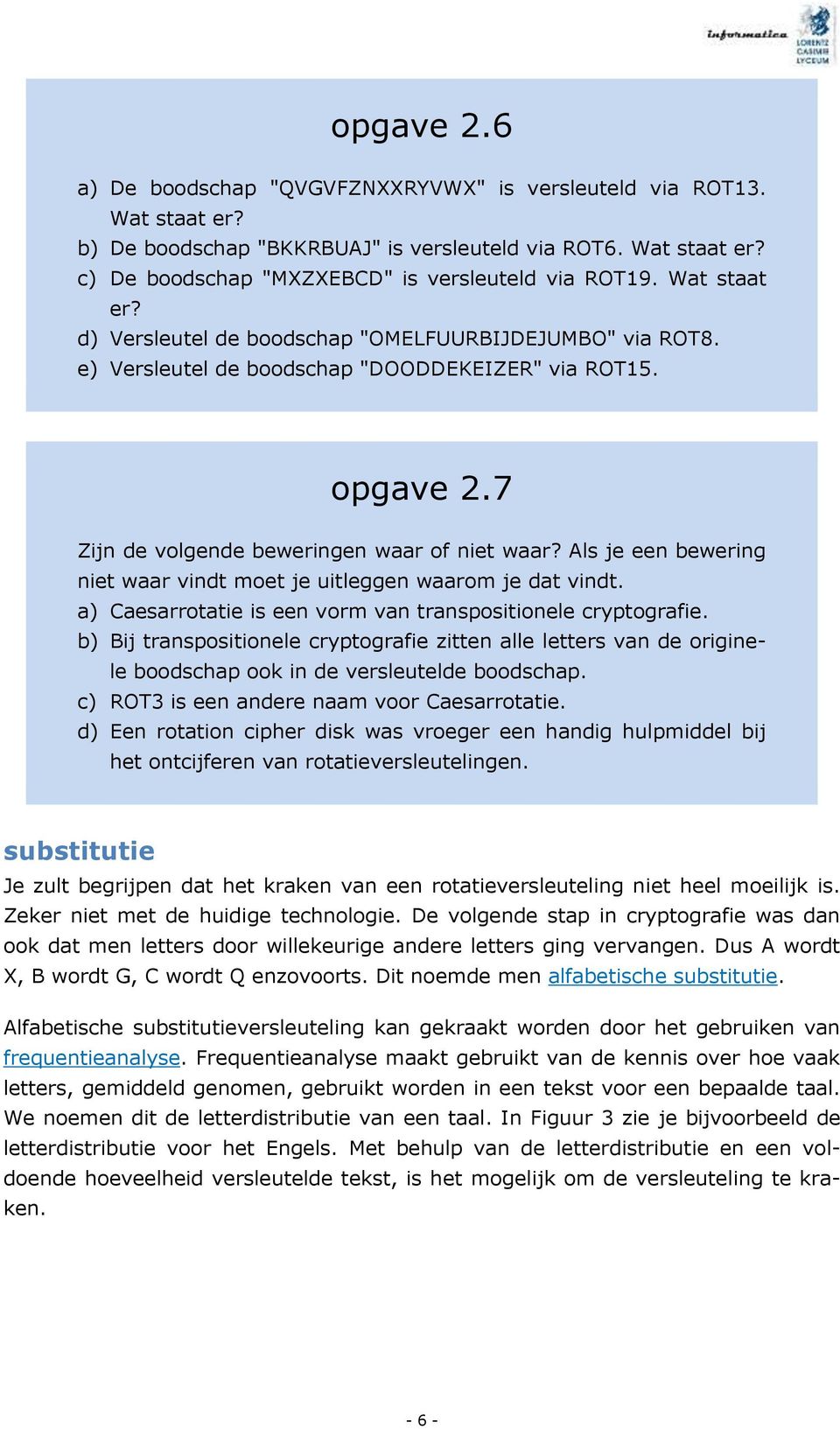 informatica LORENTZ CASIMIR LYCEUM

opgave 2.6

a) De boodschap "QVGVFZNXXRYVWX" is versleuteld via ROT13. Wat staat er?
b) De boodschap "BKKRBUAJ" is versleuteld via ROT6. Wat staat er?
c) De boodschap "MXZXEBCD" is versleuteld via ROT19. Wat staat er?
d) Versleutel de boodschap "OMELFUURBIJDEJUMBO" via ROT8.
e) Versleutel de boodschap "DOODDEKEIZER" via ROT15.

opgave 2.7

Zijn de volgende beweringen waar of niet waar? Als je een bewering niet waar vindt moet je uitleggen waarom je dat vindt.
a) Caesarrotatie is een vorm van transpositionele cryptografie.
b) Bij transpositionele cryptografie zitten alle letters van de originele boodschap ook in de versleutelde boodschap.
c) ROT3 is een andere naam voor Caesarrotatie.
d) Een rotation cipher disk was vroeger een handig hulpmiddel bij het ontcijferen van rotatieversleutelingen.

substitutie

Je zult begrijpen dat het kraken van een rotatieversleuteling niet heel moeilijk is. Zeker niet met de huidige technologie. De volgende stap in cryptografie was dan ook dat men letters door willekeurige andere letters ging vervangen. Dus A wordt X, B wordt G, C wordt Q enzovoorts. Dit noemde men alfabetische substitutie.

Alfabetische substitutieversleuteling kan gekraakt worden door het gebruiken van frequentieanalyse. Frequentieanalyse maakt gebruikt van de kennis over hoe vaak letters, gemiddeld genomen, gebruikt worden in een tekst voor een bepaalde taal. We noemen dit de letterdistributie van een taal. In Figuur 3 zie je bijvoorbeeld de letterdistributie voor het Engels. Met behulp van de letterdistributie en een voldoende hoeveelheid versleutelde tekst, is het mogelijk om de versleuteling te kraken.

- 6 -